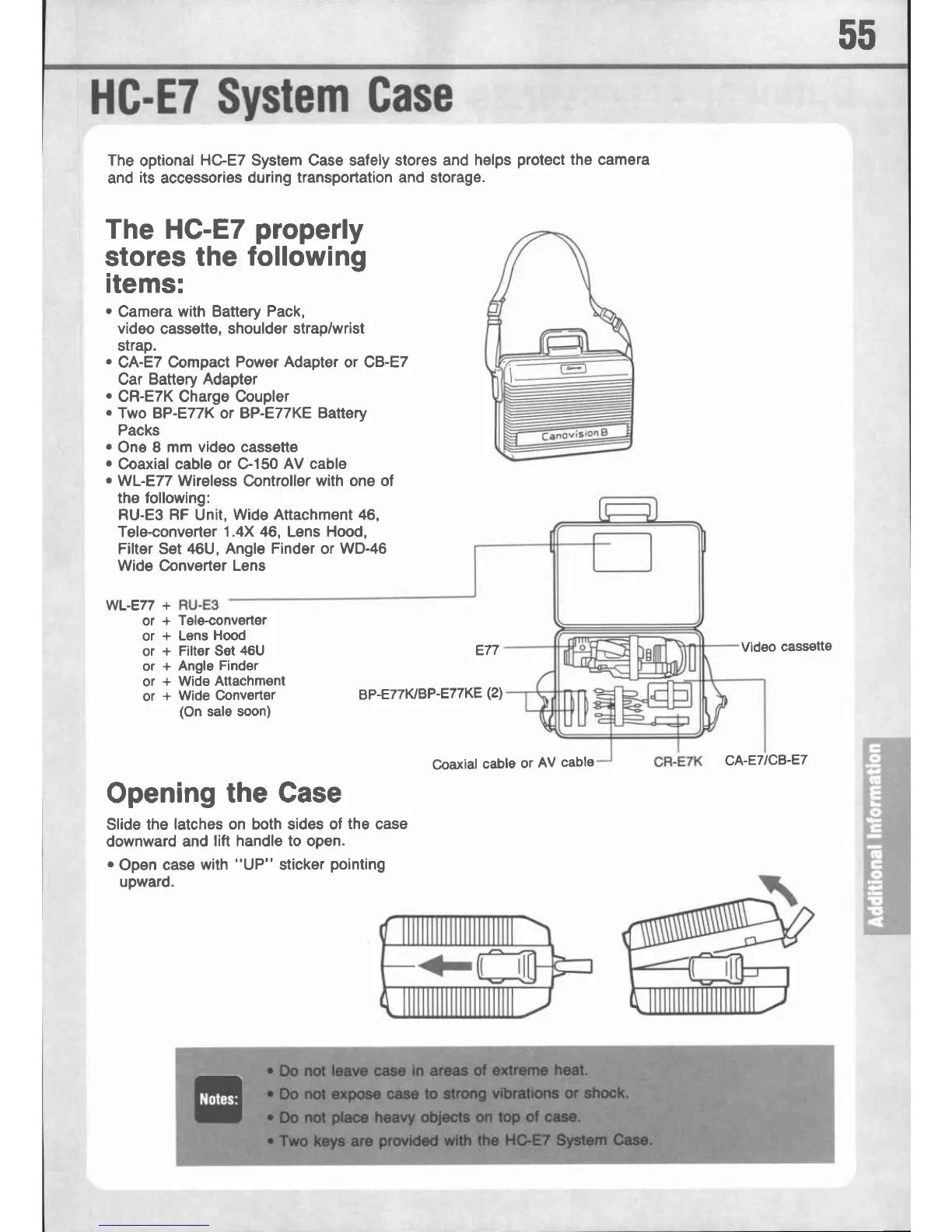 55

HC-E7 System Case

The optional HC-E7 System Case safely stores and helps protect the camera and its accessories during transportation and storage.

The HC-E7 properly stores the following items:

• Camera with Battery Pack, video cassette, shoulder strap/wrist strap.
• CA-E7 Compact Power Adapter or CB-E7 Car Battery Adapter
• CR-E7K Charge Coupler
• Two BP-E77K or BP-E77KE Battery Packs
• One 8 mm video cassette
• Coaxial cable or C-150 AV cable
• WL-E77 Wireless Controller with one of the following: RU-E3 RF Unit, Wide Attachment 46, Tele-converter 1.4X 46, Lens Hood, Filter Set 46U, Angle Finder or WD-46 Wide Converter Lens

Canovision 8

WL-E77 + RU-E3
or + Tele-converter
or + Lens Hood
or + Filter Set 46U
or + Angle Finder
or + Wide Attachment
or + Wide Converter
(On sale soon)

E77
Video cassette
BP-E77K/BP-E77KE (2)
Coaxial cable or AV cable
CR-E7K
CA-E7/CB-E7

Opening the Case

Slide the latches on both sides of the case downward and lift handle to open.

• Open case with "UP" sticker pointing upward.

Additional Information

Notes:
• Do not leave case in areas of extreme heat.
• Do not expose case to strong vibrations or shock.
• Do not place heavy objects on top of case.
• Two keys are provided with the HC-E7 System Case.